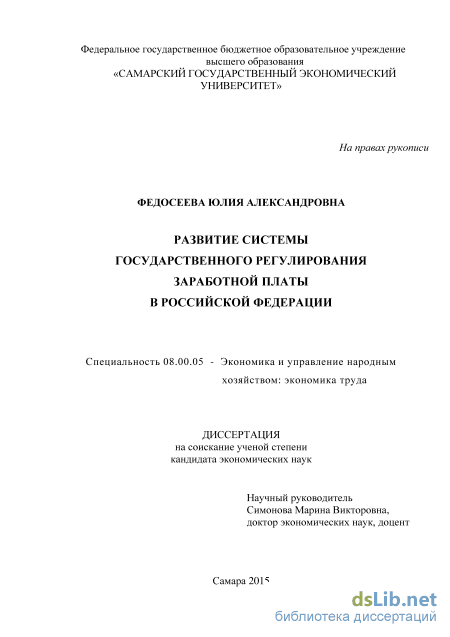 Федеральное государственное бюджетное образовательное учреждение высшего образования
«САМАРСКИЙ ГОСУДАРСТВЕННЫЙ ЭКОНОМИЧЕСКИЙ УНИВЕРСИТЕТ»

На правах рукописи

ФЕДОСЕЕВА ЮЛИЯ АЛЕКСАНДРОВНА

РАЗВИТИЕ СИСТЕМЫ
ГОСУДАРСТВЕННОГО РЕГУЛИРОВАНИЯ
ЗАРАБОТНОЙ ПЛАТЫ
В РОССИЙСКОЙ ФЕДЕРАЦИИ

Специальность 08.00.05 - Экономика и управление народным хозяйством: экономика труда

ДИССЕРТАЦИЯ
на соискание ученой степени
кандидата экономических наук

Научный руководитель
Симонова Марина Викторовна,
доктор экономических наук, доцент

Самара 2015

dsLib.net
библиотека диссертаций